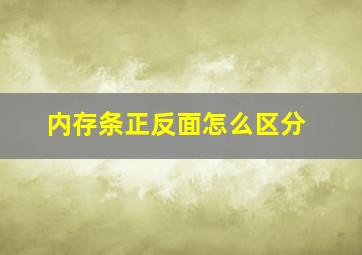 内存条正反面怎么区分